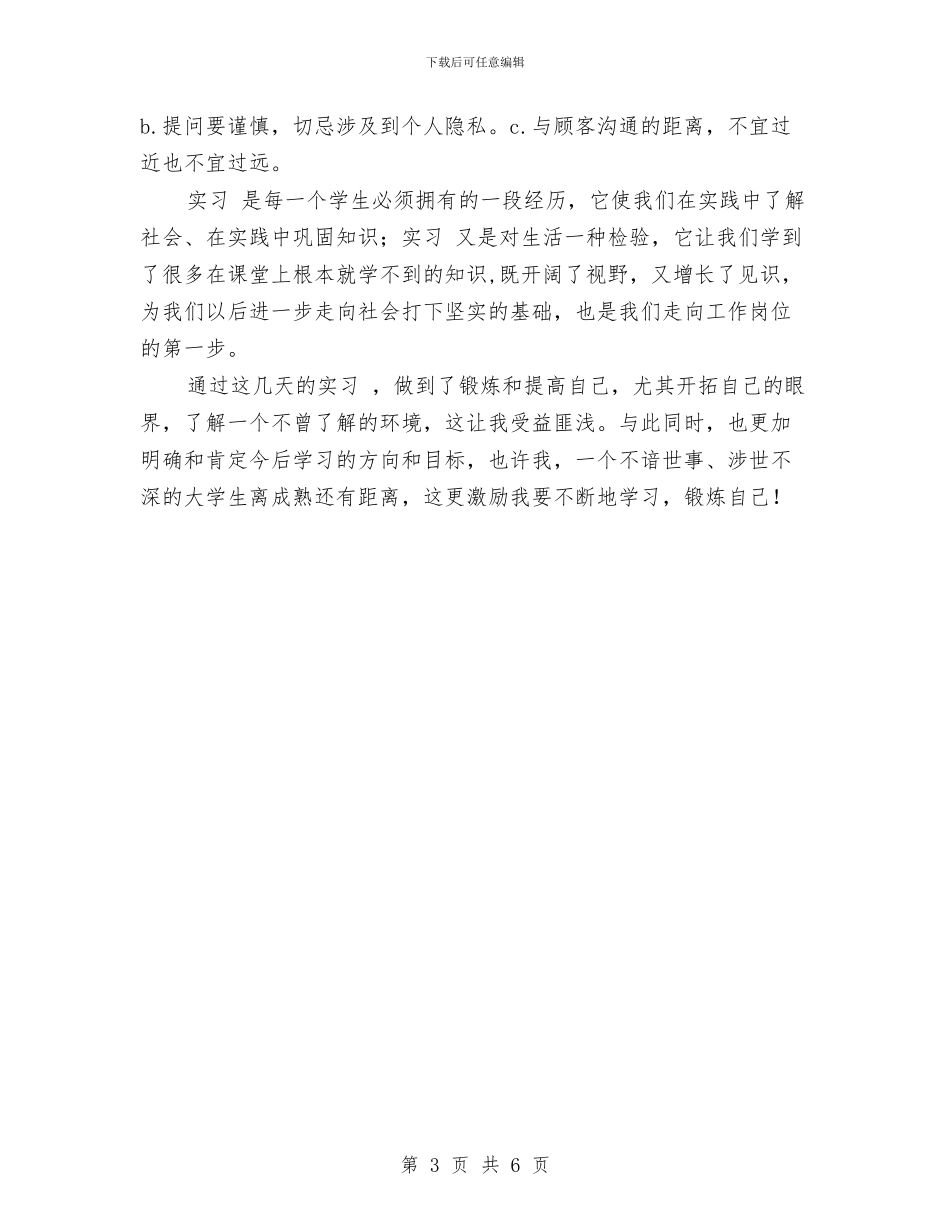 下载后可任意编辑

b.提问要谨慎，切忌涉及到个人隐私。c.与顾客沟通的距离，不宜过近也不宜过远。

实习 是每一个学生必须拥有的一段经历，它使我们在实践中了解社会、在实践中巩固知识；实习 又是对生活一种检验，它让我们学到了很多在课堂上根本就学不到的知识,既开阔了视野，又增长了见识，为我们以后进一步走向社会打下坚实的基础，也是我们走向工作岗位的第一步。

通过这几天的实习 ，做到了锻炼和提高自己，尤其开拓自己的眼界，了解一个不曾了解的环境，这让我受益匪浅。与此同时，也更加明确和肯定今后学习的方向和目标，也许我，一个不谙世事、涉世不深的大学生离成熟还有距离，这更激励我要不断地学习，锻炼自己！

第 3 页 共 6 页